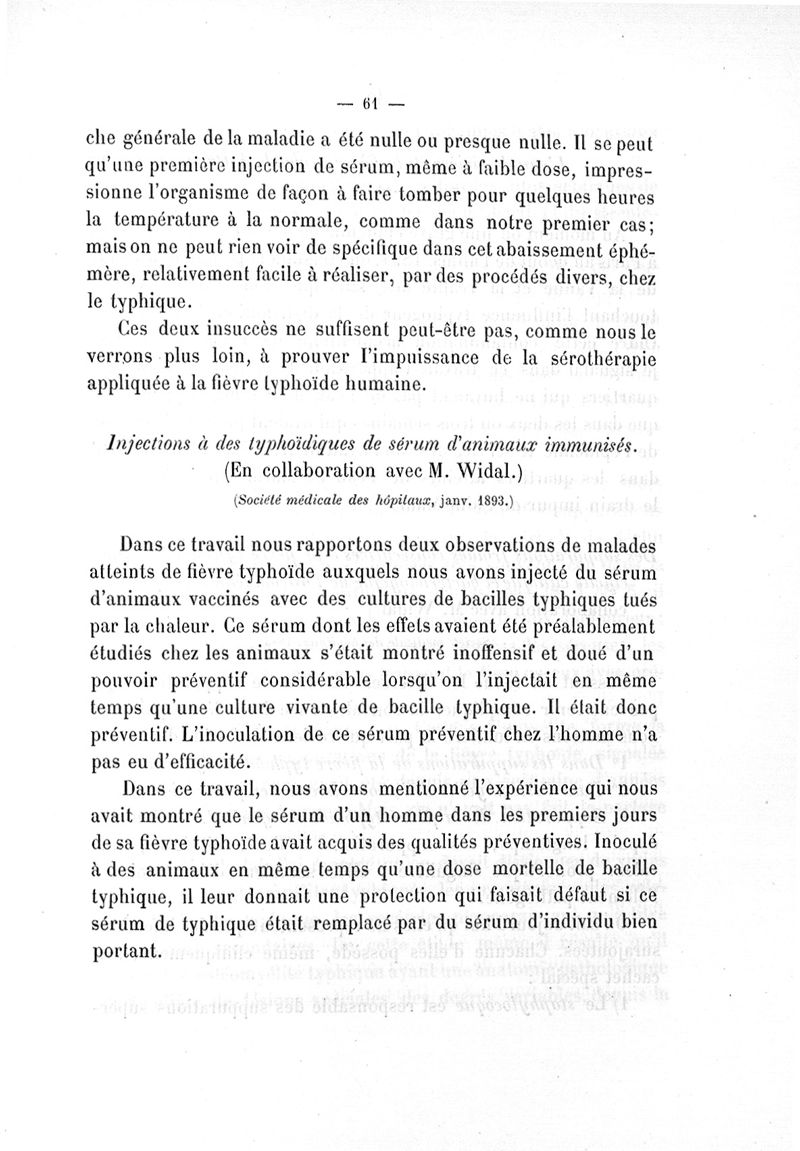 — 61 —

che générale de la maladie a été nulle ou presque nulle. Il se peut qu'une première injection de sérum, même à faible dose, impressionne l'organisme de façon à faire tomber pour quelques heures la température à la normale, comme dans notre premier cas; mais on ne peut rien voir de spécifique dans cet abaissement éphémère, relativement facile à réaliser, par des procédés divers, chez le typhique.

Ces deux insuccès ne suffisent peut-être pas, comme nous le verrons plus loin, à prouver l'impuissance de la sérothérapie appliquée à la fièvre typhoïde humaine.

Injections à des typhoïdiques de sérum d'animaux immunisés.
(En collaboration avec M. Widal.)
(Société médicale des hôpitaux, janv. 1893.)

Dans ce travail nous rapportons deux observations de malades atteints de fièvre typhoïde auxquels nous avons injecté du sérum d'animaux vaccinés avec des cultures de bacilles typhiques tués par la chaleur. Ce sérum dont les effets avaient été préalablement étudiés chez les animaux s'était montré inoffensif et doué d'un pouvoir préventif considérable lorsqu'on l'injectait en même temps qu'une culture vivante de bacille typhique. Il était donc préventif. L'inoculation de ce sérum préventif chez l'homme n'a pas eu d'efficacité.

Dans ce travail, nous avons mentionné l'expérience qui nous avait montré que le sérum d'un homme dans les premiers jours de sa fièvre typhoïde avait acquis des qualités préventives. Inoculé à des animaux en même temps qu'une dose mortelle de bacille typhique, il leur donnait une protection qui faisait défaut si ce sérum de typhique était remplacé par du sérum d'individu bien portant.